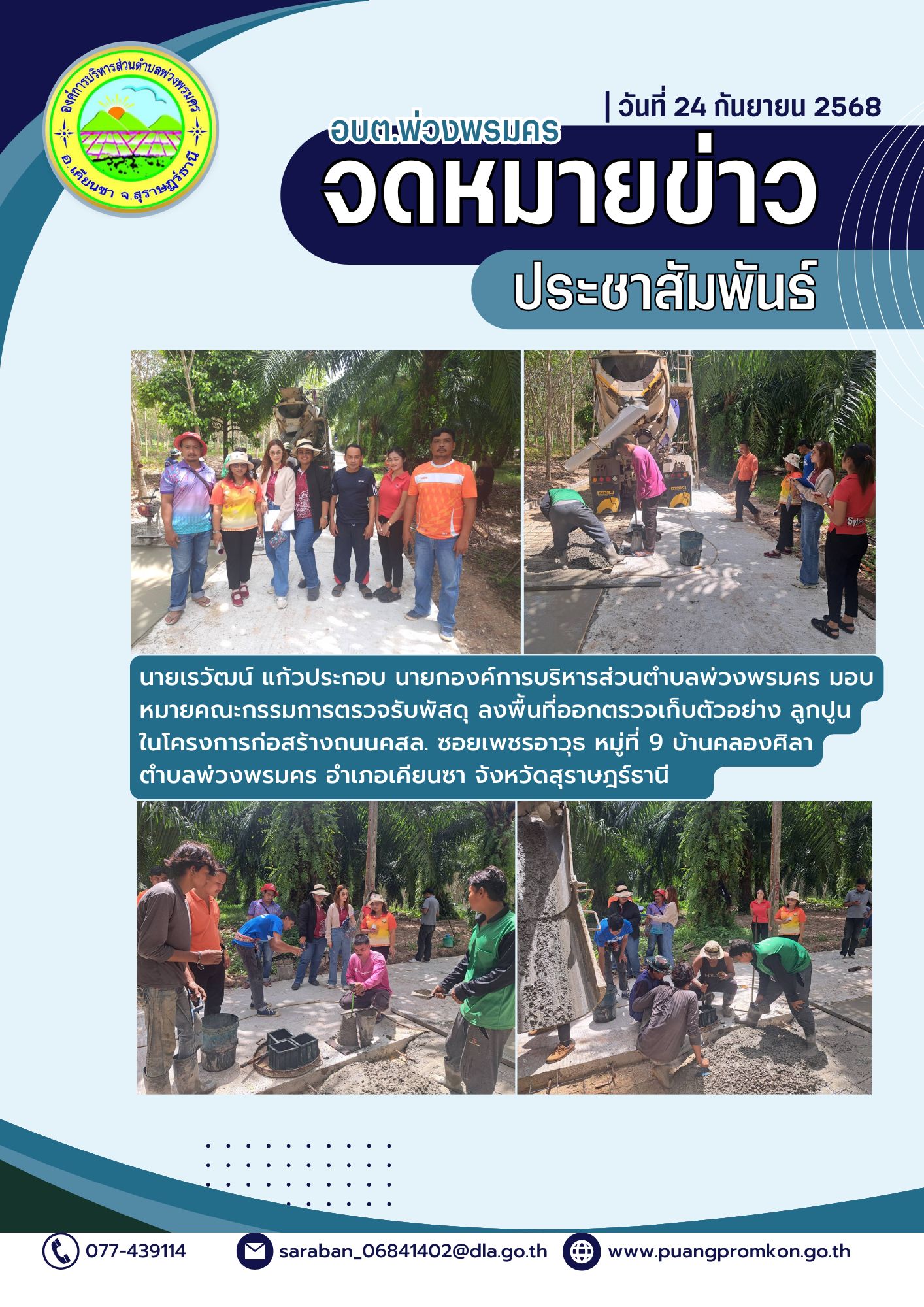 องค์การบริหารส่วนตำบลพ่วงพรมคร
อ.เคียนซา จ.สุราษฎร์ธานี

| วันที่ 24 กันยายน 2568

อบต.พ่วงพรมคร
จดหมายข่าว
ประชาสัมพันธ์

นายเรวัฒน์ แก้วประกอบ นายกองค์การบริหารส่วนตำบลพ่วงพรมคร มอบหมายคณะกรรมการตรวจรับพัสดุ ลงพื้นที่ออกตรวจเก็บตัวอย่าง ลูกปูน ในโครงการก่อสร้างถนนคสล. ซอยเพชรอาวุธ หมู่ที่ 9 บ้านคลองศิลา ตำบลพ่วงพรมคร อำเภอเคียนซา จังหวัดสุราษฎร์ธานี

077-439114
saraban_06841402@dla.go.th
www.puangpromkon.go.th